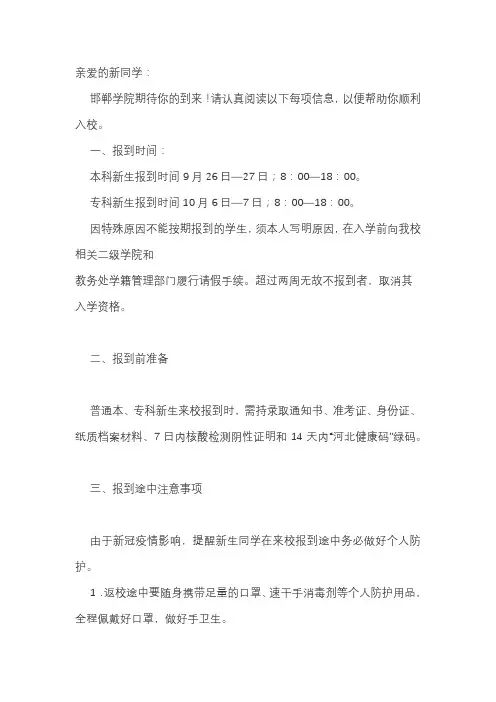 亲爱的新同学：

邯郸学院期待你的到来！请认真阅读以下每项信息，以便帮助你顺利入校。

一、报到时间：

本科新生报到时间 9 月 26 日—27 日；8：00—18：00。

专科新生报到时间 10 月 6 日—7 日；8：00—18：00。

因特殊原因不能按期报到的学生，须本人写明原因，在入学前向我校相关二级学院和

教务处学籍管理部门履行请假手续。超过两周无故不报到者，取消其入学资格。

二、报到前准备

普通本、专科新生来校报到时，需持录取通知书、准考证、身份证、纸质档案材料、7 日内核酸检测阴性证明和 14 天内“河北健康码”绿码。

三、报到途中注意事项

由于新冠疫情影响，提醒新生同学在来校报到途中务必做好个人防护。

1 .返校途中要随身携带足量的口罩、速干手消毒剂等个人防护用品，全程佩戴好口罩，做好手卫生。